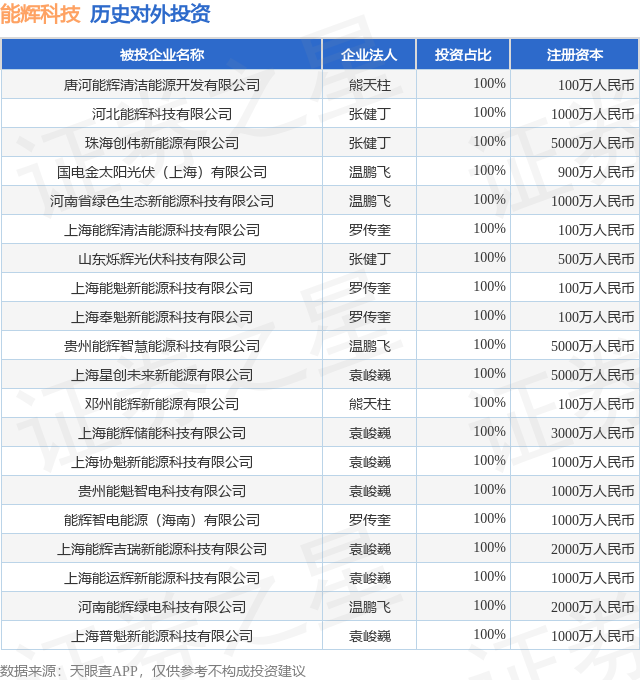 能辉科技 历史对外投资

| 被投企业名称 | 企业法人 | 投资占比 | 注册资本 |
|---|---|---|---|
| 唐河能辉清洁能源开发有限公司 | 熊天柱 | 100% | 100万人民币 |
| 河北能辉科技有限公司 | 张健丁 | 100% | 1000万人民币 |
| 珠海创伟新能源有限公司 | 张健丁 | 100% | 5000万人民币 |
| 国电金太阳光伏（上海）有限公司 | 温鹏飞 | 100% | 900万人民币 |
| 河南省绿色生态新能源科技有限公司 | 温鹏飞 | 100% | 1000万人民币 |
| 上海能辉清洁能源科技有限公司 | 罗传奎 | 100% | 100万人民币 |
| 山东烁辉光伏科技有限公司 | 张健丁 | 100% | 500万人民币 |
| 上海能魁新能源科技有限公司 | 罗传奎 | 100% | 100万人民币 |
| 上海奉魁新能源科技有限公司 | 罗传奎 | 100% | 100万人民币 |
| 贵州能辉智慧能源科技有限公司 | 温鹏飞 | 100% | 5000万人民币 |
| 上海星创未来新能源有限公司 | 袁峻巍 | 100% | 5000万人民币 |
| 邓州能辉新能源有限公司 | 熊天柱 | 100% | 100万人民币 |
| 上海能辉储能科技有限公司 | 袁峻巍 | 100% | 3000万人民币 |
| 上海协魁新能源科技有限公司 | 袁峻巍 | 100% | 1000万人民币 |
| 贵州能魁智电科技有限公司 | 袁峻巍 | 100% | 1000万人民币 |
| 能辉智电能源（海南）有限公司 | 罗传奎 | 100% | 1000万人民币 |
| 上海能辉吉瑞新能源科技有限公司 | 袁峻巍 | 100% | 2000万人民币 |
| 上海能运辉新能源科技有限公司 | 袁峻巍 | 100% | 1000万人民币 |
| 河南能辉绿电科技有限公司 | 温鹏飞 | 100% | 2000万人民币 |
| 上海普魁新能源科技有限公司 | 袁峻巍 | 100% | 1000万人民币 |

数据来源：天眼查APP，仅供参考不构成投资建议

证券之星